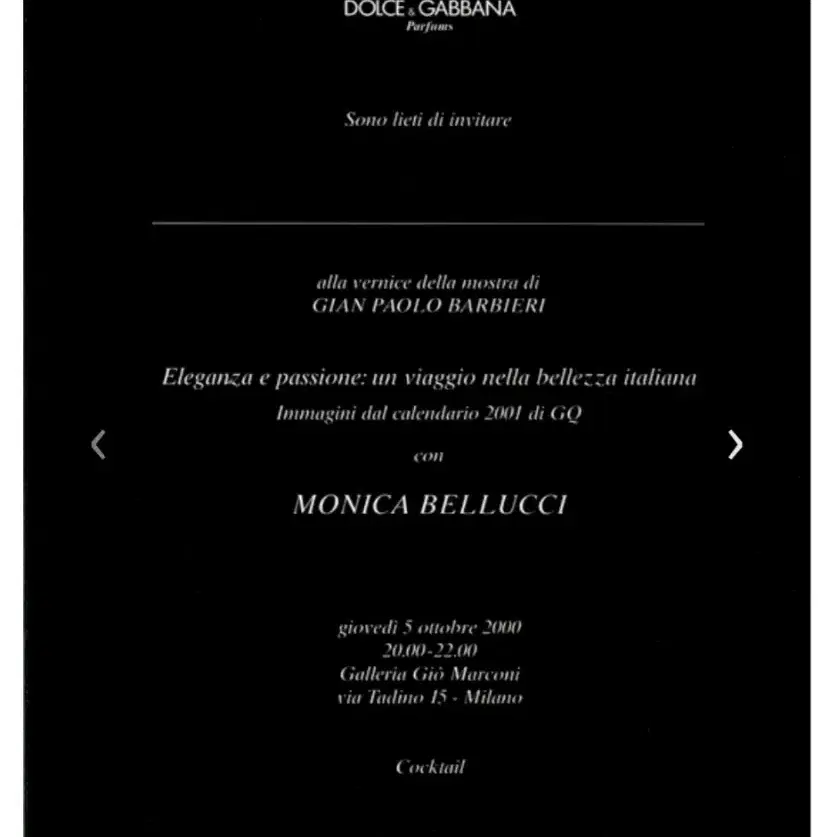 DOLCE & GABBANA
Parfums

Sono lieti di invitare

alla vernice della mostra di
GIAN PAOLO BARBIERI

Eleganza e passione: un viaggio nella bellezza italiana
Immagini dal calendario 2001 di GQ

con

MONICA BELLUCCI

giovedì 5 ottobre 2000
20.00-22.00
Galleria Giò Marconi
via Tadino 15 - Milano

Cocktail